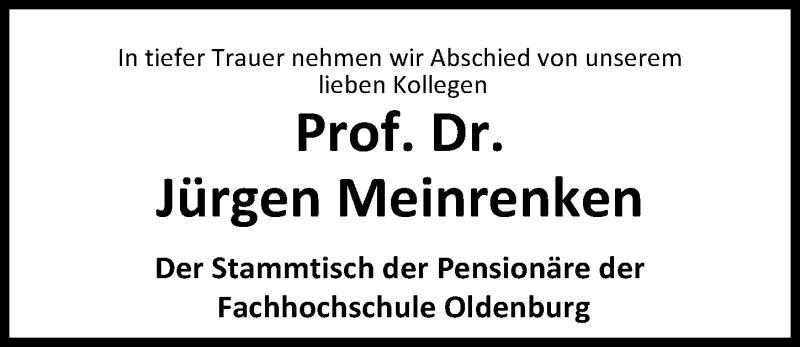 In tiefer Trauer nehmen wir Abschied von unserem lieben Kollegen

Prof. Dr.
Jürgen Meinrenken

Der Stammtisch der Pensionäre der Fachhochschule Oldenburg